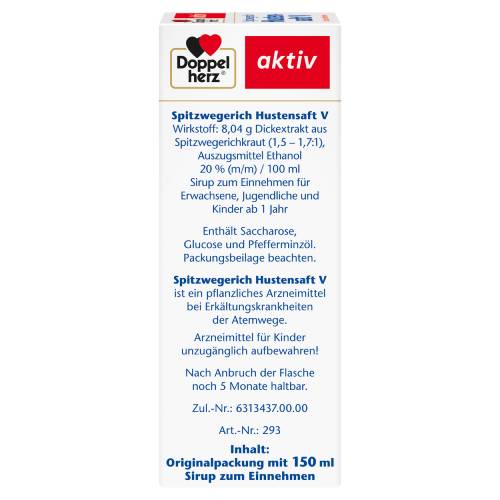 Doppel herz®

aktiv

Spitzwegerich Hustensaft V
Wirkstoff: 8,04 g Dickextrakt aus Spitzwegerichkraut (1,5 – 1,7:1), Auszugsmittel Ethanol 20 % (m/m) / 100 ml
Sirup zum Einnehmen für Erwachsene, Jugendliche und Kinder ab 1 Jahr

Enthält Saccharose, Glucose und Pfefferminzöl. Packungsbeilage beachten.

Spitzwegerich Hustensaft V ist ein pflanzliches Arzneimittel bei Erkältungskrankheiten der Atemwege.

Arzneimittel für Kinder unzugänglich aufbewahren!

Nach Anbruch der Flasche noch 5 Monate haltbar.

Zul.-Nr.: 6313437.00.00

Art.-Nr.: 293

Inhalt:
Originalpackung mit 150 ml
Sirup zum Einnehmen